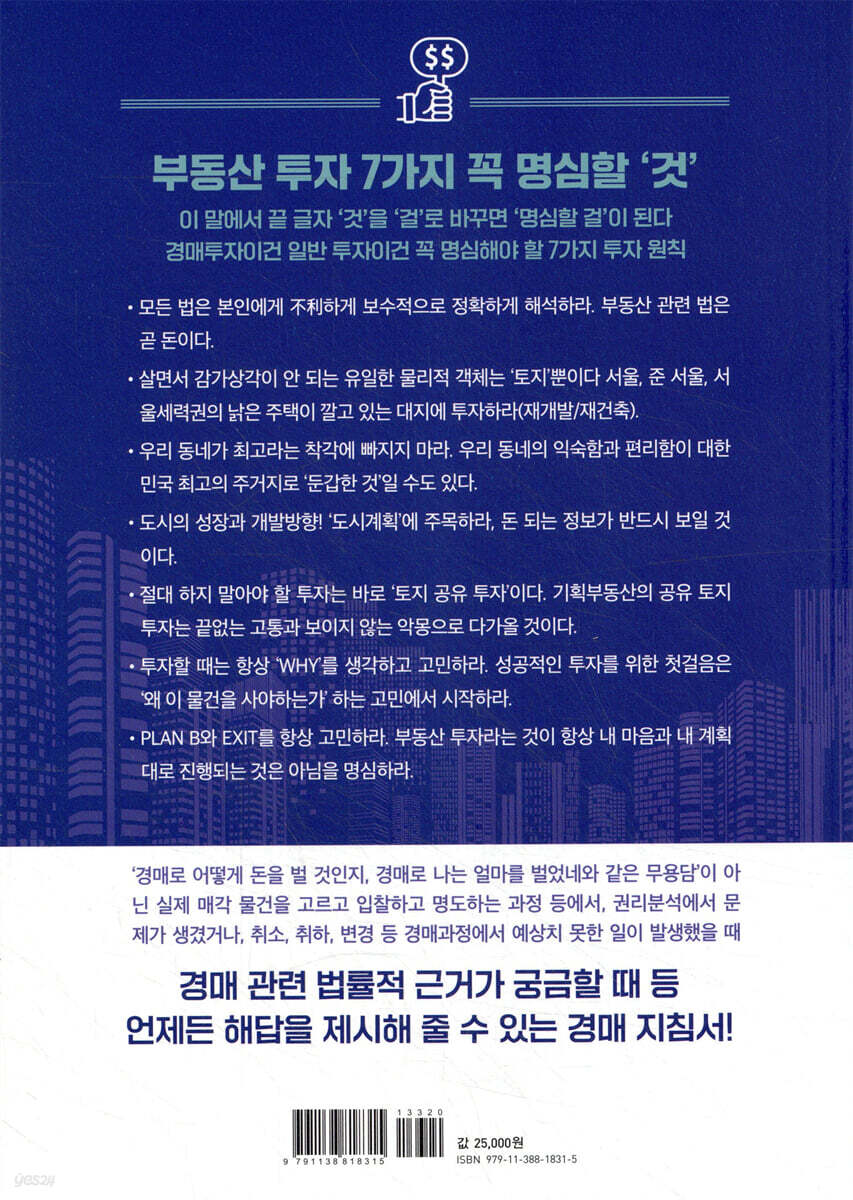 $$

부동산 투자 7가지 꼭 명심할 '것'

이 말에서 끝 글자 '것'을 '걸'로 바꾸면 '명심할 걸'이 된다
경매투자이건 일반 투자이건 꼭 명심해야 할 7가지 투자 원칙

• 모든 법은 본인에게 不利하게 보수적으로 정확하게 해석하라. 부동산 관련 법은 곧 돈이다.

• 살면서 감가상각이 안 되는 유일한 물리적 객체는 '토지'뿐이다 서울, 준 서울, 서울세력권의 낡은 주택이 깔고 있는 대지에 투자하라(재개발/재건축).

• 우리 동네가 최고라는 착각에 빠지지 마라. 우리 동네의 익숙함과 편리함이 대한민국 최고의 주거지로 '둔갑한 것'일 수도 있다.

• 도시의 성장과 개발방향! '도시계획'에 주목하라, 돈 되는 정보가 반드시 보일 것이다.

• 절대 하지 말아야 할 투자는 바로 '토지 공유 투자'이다. 기획부동산의 공유 토지 투자는 끝없는 고통과 보이지 않는 악몽으로 다가올 것이다.

• 투자할 때는 항상 'WHY'를 생각하고 고민하라. 성공적인 투자를 위한 첫걸음은 '왜 이 물건을 사야하는가' 하는 고민에서 시작하라.

• PLAN B와 EXIT를 항상 고민하라. 부동산 투자라는 것이 항상 내 마음과 내 계획대로 진행되는 것은 아님을 명심하라.

'경매로 어떻게 돈을 벌 것인지, 경매로 나는 얼마를 벌었네와 같은 무용담'이 아닌 실제 매각 물건을 고르고 입찰하고 명도하는 과정 등에서, 권리분석에서 문제가 생겼거나, 취소, 취하, 변경 등 경매과정에서 예상치 못한 일이 발생했을 때

경매 관련 법률적 근거가 궁금할 때 등
언제든 해답을 제시해 줄 수 있는 경매 지침서!

13320
9 791138 818315

값 25,000원
ISBN 979-11-388-1831-5

yes24